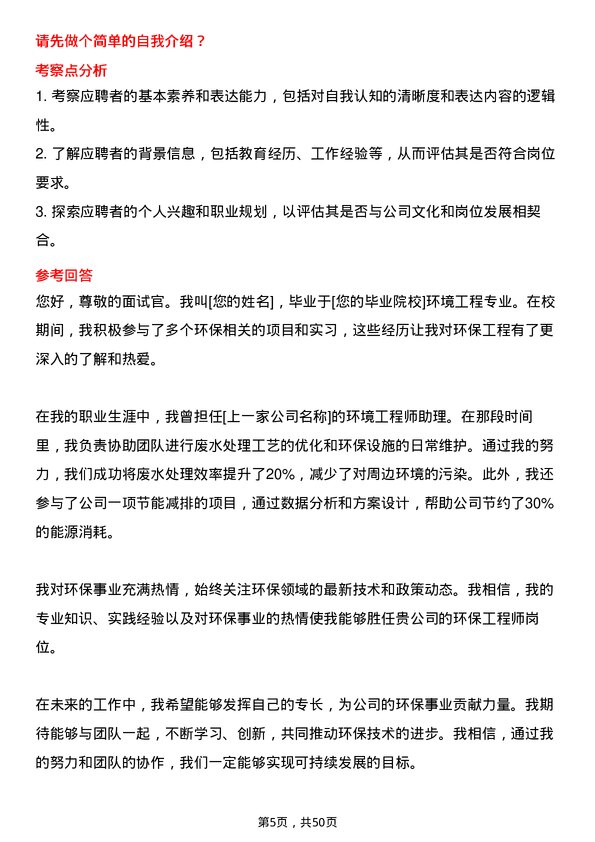 请先做个简单的自我介绍？

考察点分析

1. 考察应聘者的基本素养和表达能力，包括对自我认知的清晰度和表达内容的逻辑性。
2. 了解应聘者的背景信息，包括教育经历、工作经验等，从而评估其是否符合岗位要求。
3. 探索应聘者的个人兴趣和职业规划，以评估其是否与公司文化和岗位发展相契合。

参考回答

您好，尊敬的面试官。我叫[您的姓名]，毕业于[您的毕业院校]环境工程专业。在校期间，我积极参与了多个环保相关的项目和实习，这些经历让我对环保工程有了更深入的了解和热爱。

在我的职业生涯中，我曾担任[上一家公司名称]的环境工程师助理。在那段时间里，我负责协助团队进行废水处理工艺的优化和环保设施的日常维护。通过我的努力，我们成功将废水处理效率提升了20%，减少了对周边环境的污染。此外，我还参与了公司一项节能减排的项目，通过数据分析和方案设计，帮助公司节约了30%的能源消耗。

我对环保事业充满热情，始终关注环保领域的最新技术和政策动态。我相信，我的专业知识、实践经验以及对环保事业的热情使我能够胜任贵公司的环保工程师岗位。

在未来的工作中，我希望能够发挥自己的专长，为公司的环保事业贡献力量。我期待能够与团队一起，不断学习、创新，共同推动环保技术的进步。我相信，通过我的努力和团队的协作，我们一定能够实现可持续发展的目标。

第5页，共50页